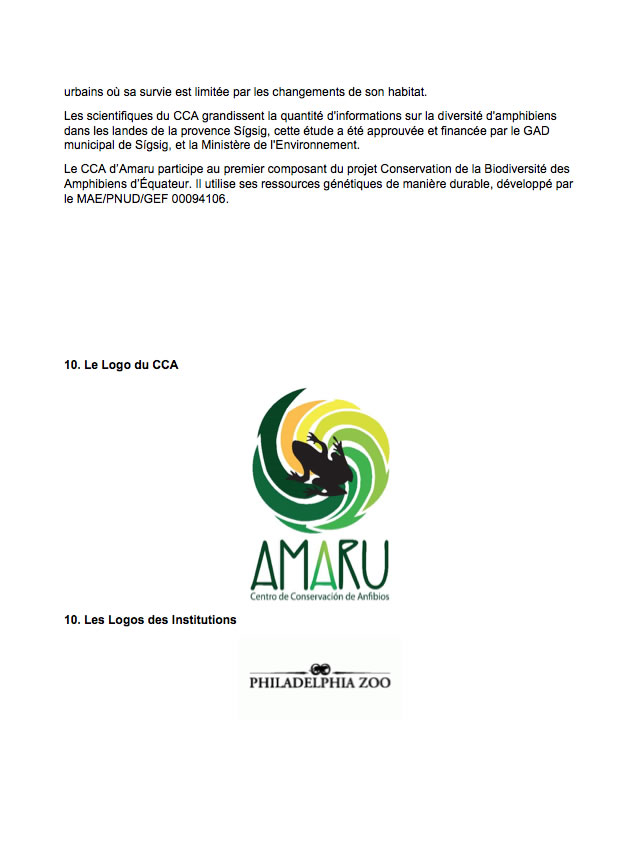 urbains où sa survie est limitée par les changements de son habitat.

Les scientifiques du CCA grandissent la quantité d'informations sur la diversité d'amphibiens dans les landes de la provence Sígsig, cette étude a été approuvée et financée par le GAD municipal de Sígsig, et la Ministère de l'Environnement.

Le CCA d'Amaru participe au premier composant du projet Conservation de la Biodiversité des Amphibiens d'Équateur. Il utilise ses ressources génétiques de manière durable, développé par le MAE/PNUD/GEF 00094106.

10. Le Logo du CCA

AMARU
Centro de Conservación de Anfibios

10. Les Logos des Institutions

PHILADELPHIA ZOO